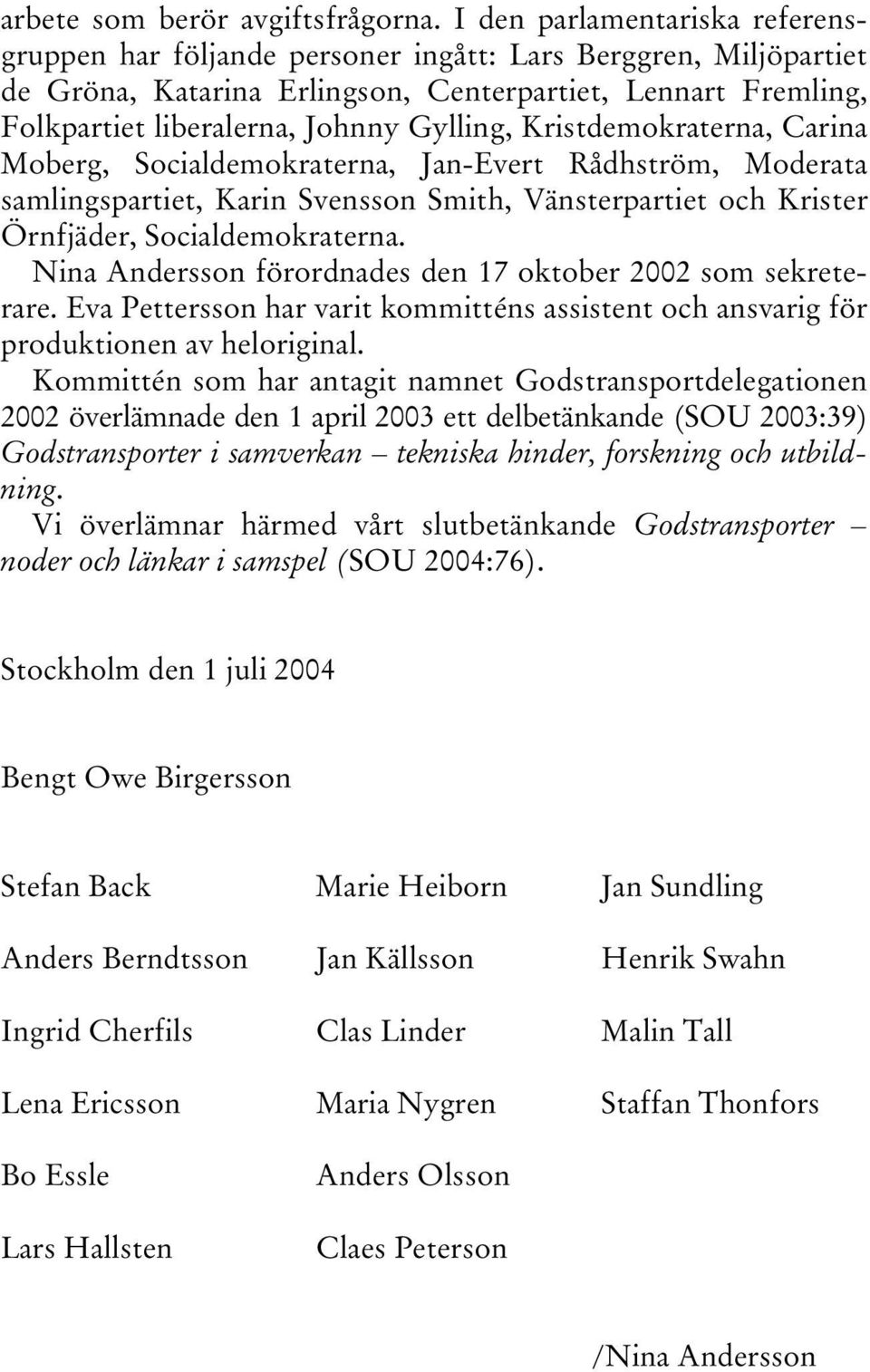 arbete som berör avgiftsfrågorna. I den parlamentariska referensgruppen har följande personer ingått: Lars Berggren, Miljöpartiet de Gröna, Katarina Erlingson, Centerpartiet, Lennart Fremling, Folkpartiet liberalerna, Johnny Gylling, Kristdemokraterna, Carina Moberg, Socialdemokraterna, Jan-Evert Rådhström, Moderata samlingspartiet, Karin Svensson Smith, Vänsterpartiet och Krister Örnfjäder, Socialdemokraterna.

Nina Andersson förordnades den 17 oktober 2002 som sekreterare. Eva Pettersson har varit kommitténs assistent och ansvarig för produktionen av heloriginal.

Kommittén som har antagit namnet Godstransportdelegationen 2002 överlämnade den 1 april 2003 ett delbetänkande (SOU 2003:39) Godstransporter i samverkan – tekniska hinder, forskning och utbildning.

Vi överlämnar härmed vårt slutbetänkande Godstransporter – noder och länkar i samspel (SOU 2004:76).

Stockholm den 1 juli 2004

Bengt Owe Birgersson

Stefan Back

Anders Berndtsson

Ingrid Cherfils

Lena Ericsson

Bo Essle

Lars Hallsten

Marie Heiborn

Jan Källsson

Clas Linder

Maria Nygren

Anders Olsson

Claes Peterson

Jan Sundling

Henrik Swahn

Malin Tall

Staffan Thonfors

/Nina Andersson